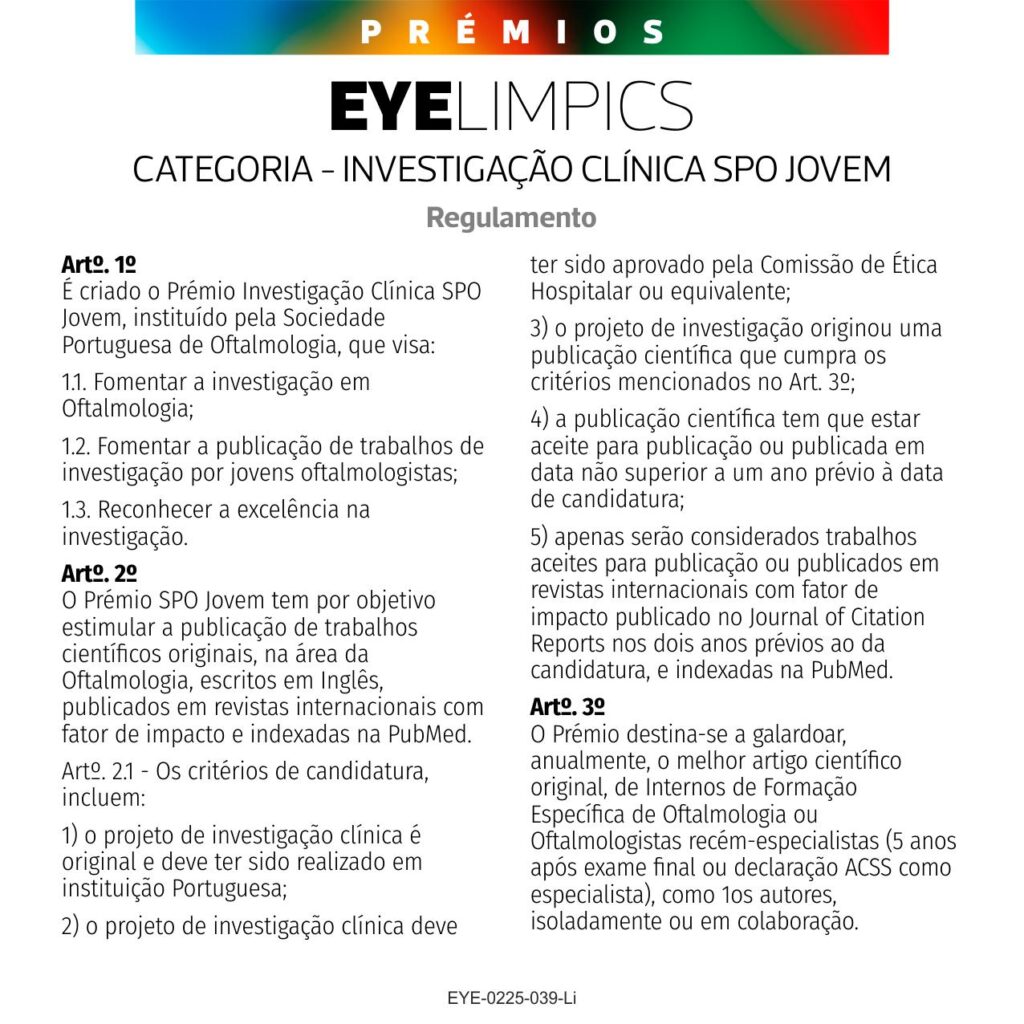 PRÉMIOS

EYELIMPICS

CATEGORIA - INVESTIGAÇÃO CLÍNICA SPO JOVEM

Regulamento

Artº. 1º
É criado o Prémio Investigação Clínica SPO Jovem, instituído pela Sociedade Portuguesa de Oftalmologia, que visa:

1.1. Fomentar a investigação em Oftalmologia;

1.2. Fomentar a publicação de trabalhos de investigação por jovens oftalmologistas;

1.3. Reconhecer a excelência na investigação.

Artº. 2º
O Prémio SPO Jovem tem por objetivo estimular a publicação de trabalhos científicos originais, na área da Oftalmologia, escritos em Inglês, publicados em revistas internacionais com fator de impacto e indexadas na PubMed.

Artº. 2.1 - Os critérios de candidatura, incluem:

1) o projeto de investigação clínica é original e deve ter sido realizado em instituição Portuguesa;

2) o projeto de investigação clínica deve ter sido aprovado pela Comissão de Ética Hospitalar ou equivalente;

3) o projeto de investigação originou uma publicação científica que cumpra os critérios mencionados no Art. 3º;

4) a publicação científica tem que estar aceite para publicação ou publicada em data não superior a um ano prévio à data de candidatura;

5) apenas serão considerados trabalhos aceites para publicação ou publicados em revistas internacionais com fator de impacto publicado no Journal of Citation Reports nos dois anos prévios ao da candidatura, e indexadas na PubMed.

Artº. 3º
O Prémio destina-se a galardoar, anualmente, o melhor artigo científico original, de Internos de Formação Específica de Oftalmologia ou Oftalmologistas recém-especialistas (5 anos após exame final ou declaração ACSS como especialista), como 1os autores, isoladamente ou em colaboração.

EYE-0225-039-Li